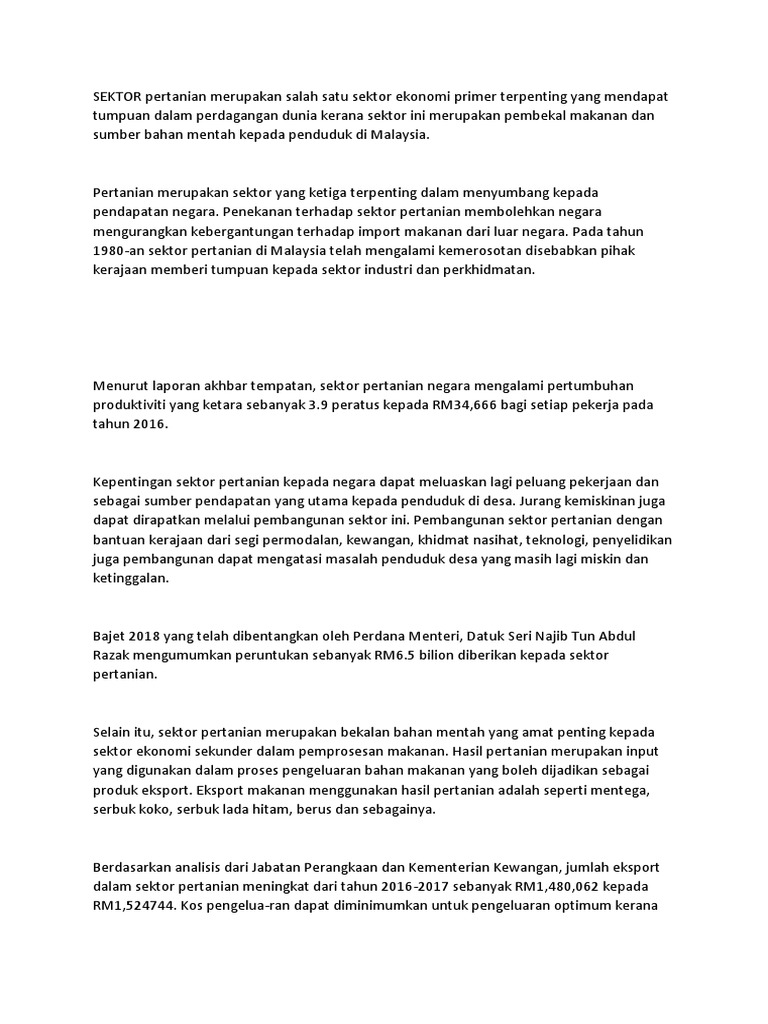 SEKTOR pertanian merupakan salah satu sektor ekonomi primer terpenting yang mendapat tumpuan dalam perdagangan dunia kerana sektor ini merupakan pembekal makanan dan sumber bahan mentah kepada penduduk di Malaysia.

Pertanian merupakan sektor yang ketiga terpenting dalam menyumbang kepada pendapatan negara. Penekanan terhadap sektor pertanian membolehkan negara mengurangkan kebergantungan terhadap import makanan dari luar negara. Pada tahun 1980-an sektor pertanian di Malaysia telah mengalami kemerosotan disebabkan pihak kerajaan memberi tumpuan kepada sektor industri dan perkhidmatan.

Menurut laporan akhbar tempatan, sektor pertanian negara mengalami pertumbuhan produktiviti yang ketara sebanyak 3.9 peratus kepada RM34,666 bagi setiap pekerja pada tahun 2016.

Kepentingan sektor pertanian kepada negara dapat meluaskan lagi peluang pekerjaan dan sebagai sumber pendapatan yang utama kepada penduduk di desa. Jurang kemiskinan juga dapat dirapatkan melalui pembangunan sektor ini. Pembangunan sektor pertanian dengan bantuan kerajaan dari segi permodalan, kewangan, khidmat nasihat, teknologi, penyelidikan juga pembangunan dapat mengatasi masalah penduduk desa yang masih lagi miskin dan ketinggalan.

Bajet 2018 yang telah dibentangkan oleh Perdana Menteri, Datuk Seri Najib Tun Abdul Razak mengumumkan peruntukan sebanyak RM6.5 bilion diberikan kepada sektor pertanian.

Selain itu, sektor pertanian merupakan bekalan bahan mentah yang amat penting kepada sektor ekonomi sekunder dalam pemprosesan makanan. Hasil pertanian merupakan input yang digunakan dalam proses pengeluaran bahan makanan yang boleh dijadikan sebagai produk eksport. Eksport makanan menggunakan hasil pertanian adalah seperti mentega, serbuk koko, serbuk lada hitam, berus dan sebagainya.

Berdasarkan analisis dari Jabatan Perangkaan dan Kementerian Kewangan, jumlah eksport dalam sektor pertanian meningkat dari tahun 2016-2017 sebanyak RM1,480,062 kepada RM1,524744. Kos pengelua-ran dapat diminimumkan untuk pengeluaran optimum kerana